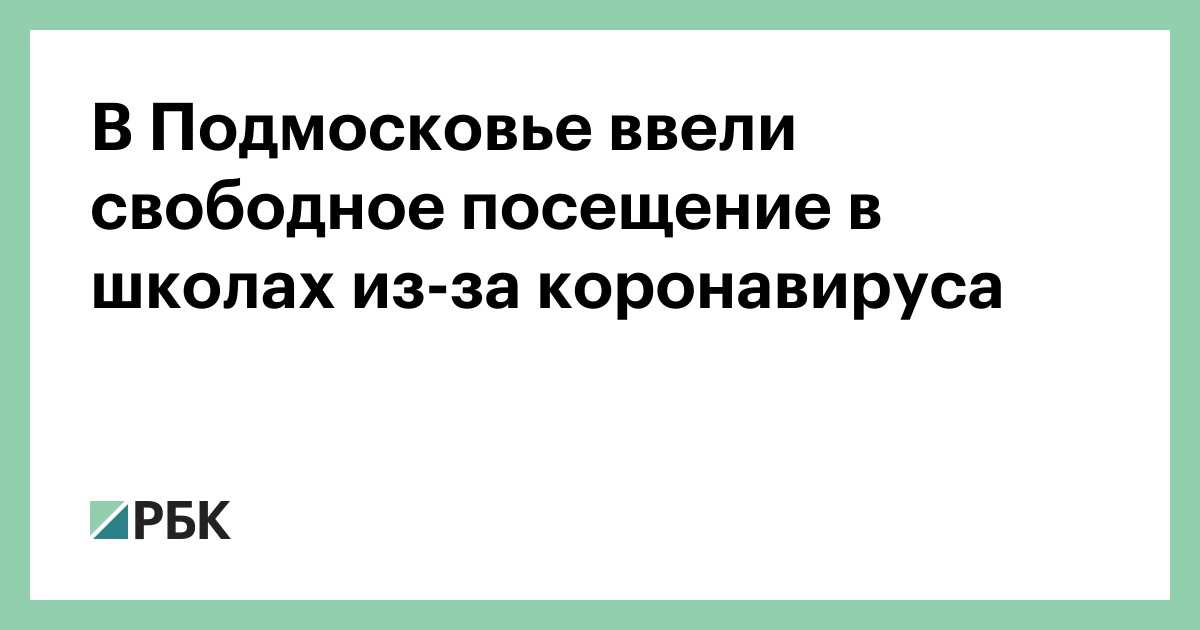 В Подмосковье ввели свободное посещение в школах из-за коронавируса

РБК